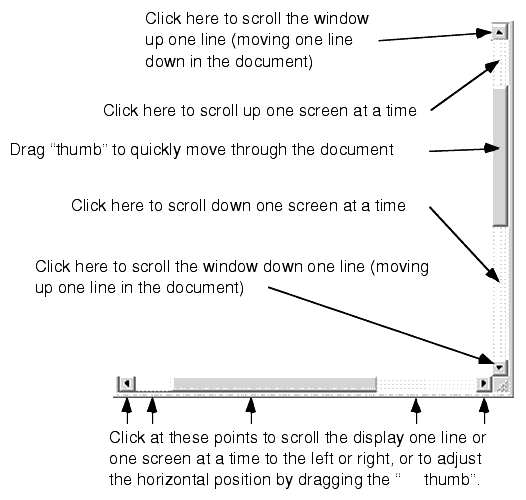 Click here to scroll the window up one line (moving one line down in the document)

Click here to scroll up one screen at a time

Drag "thumb" to quickly move through the document

Click here to scroll down one screen at a time

Click here to scroll the window down one line (moving up one line in the document)

Click at these points to scroll the display one line or one screen at a time to the left or right, or to adjust the horizontal position by dragging the " thumb".